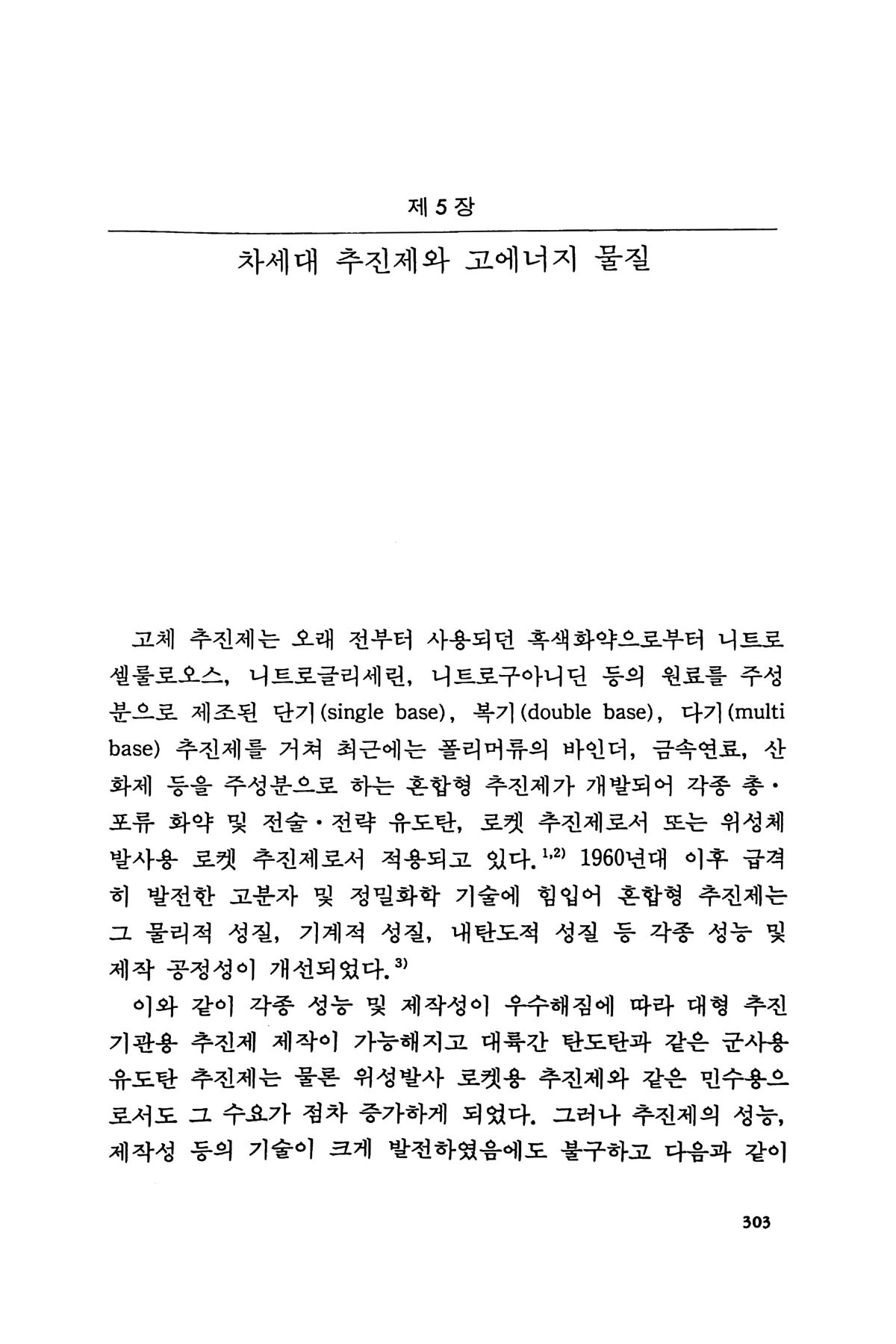 제 5 장

차세대 추진제와 고에너지 물질

고체 추진제는 오래 전부터 사용되던 흑색화약으로부터 니트로셀룰로오스, 니트로글리세린, 니트로구아니딘 등의 원료를 주성분으로 제조된 단기(single base), 복기(double base), 다기(multi base) 추진제를 거쳐 최근에는 폴리머류의 바인더, 금속연료, 산화제 등을 주성분으로 하는 혼합형 추진제가 개발되어 각종 총·포류 화약 및 전술·전략 유도탄, 로켓 추진제로서 또는 위성체 발사용 로켓 추진제로서 적용되고 있다.$^{1,2)}$ 1960년대 이후 급격히 발전한 고분자 및 정밀화학 기술에 힘입어 혼합형 추진제는 그 물리적 성질, 기계적 성질, 내탄도적 성질 등 각종 성능 및 제작 공정성이 개선되었다.$^{3)}$

이와 같이 각종 성능 및 제작성이 우수해짐에 따라 대형 추진기관용 추진제 제작이 가능해지고 대륙간 탄도탄과 같은 군사용 유도탄 추진제는 물론 위성발사 로켓용 추진제와 같은 민수용으로서도 그 수요가 점차 증가하게 되었다. 그러나 추진제의 성능, 제작성 등의 기술이 크게 발전하였음에도 불구하고 다음과 같이

303